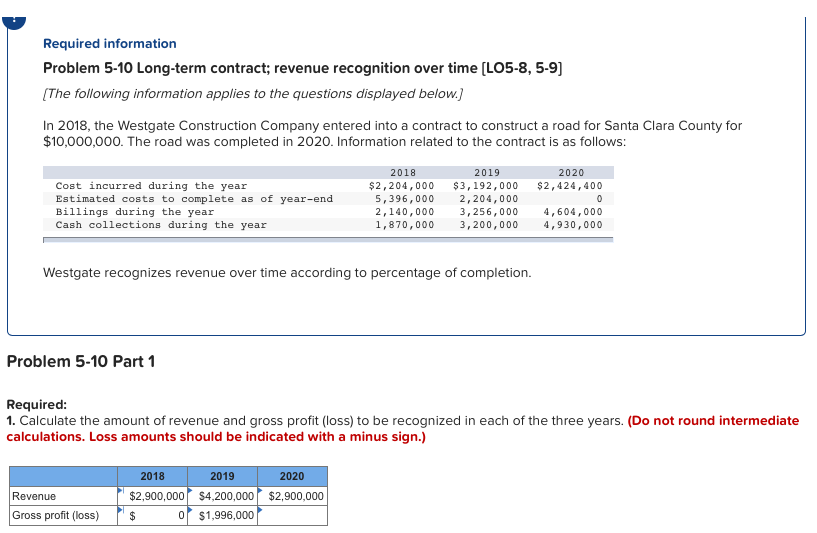 Required information

Problem 5-10 Long-term contract; revenue recognition over time [LO5-8, 5-9]

[The following information applies to the questions displayed below.]

In 2018, the Westgate Construction Company entered into a contract to construct a road for Santa Clara County for $10,000,000. The road was completed in 2020. Information related to the contract is as follows:

| | 2018 | 2019 | 2020 |
|---|---|---|---|
| Cost incurred during the year | $2,204,000 | $3,192,000 | $2,424,400 |
| Estimated costs to complete as of year-end | 5,396,000 | 2,204,000 | 0 |
| Billings during the year | 2,140,000 | 3,256,000 | 4,604,000 |
| Cash collections during the year | 1,870,000 | 3,200,000 | 4,930,000 |

Westgate recognizes revenue over time according to percentage of completion.

Problem 5-10 Part 1

Required:
1. Calculate the amount of revenue and gross profit (loss) to be recognized in each of the three years. (Do not round intermediate calculations. Loss amounts should be indicated with a minus sign.)

| | 2018 | 2019 | 2020 |
|---|---|---|---|
| Revenue | $2,900,000 | $4,200,000 | $2,900,000 |
| Gross profit (loss) | $ 0 | $1,996,000 | |